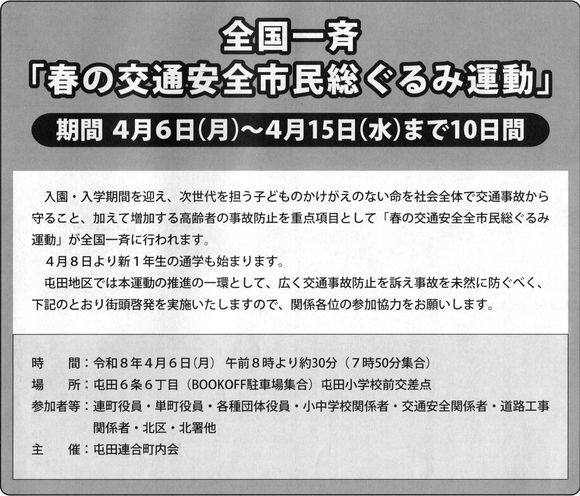 全国一斉
「春の交通安全市民総ぐるみ運動」

期間 4月6日(月)~4月15日(水)まで10日間

入園・入学期間を迎え、次世代を担う子どものかけがえのない命を社会全体で交通事故から守ること、加えて増加する高齢者の事故防止を重点項目として「春の交通安全全市民総ぐるみ運動」が全国一斉に行われます。

4月8日より新1年生の通学も始まります。

屯田地区では本運動の推進の一環として、広く交通事故防止を訴え事故を未然に防ぐべく、下記のとおり街頭啓発を実施いたしますので、関係各位の参加協力をお願いします。

時　　間：令和8年4月6日(月)　午前8時より約30分（7時50分集合）
場　　所：屯田6条6丁目（BOOKOFF駐車場集合）屯田小学校前交差点
参加者等：連町役員・単町役員・各種団体役員・小中学校関係者・交通安全関係者・道路工事関係者・北区・北署他
主　　催：屯田連合町内会